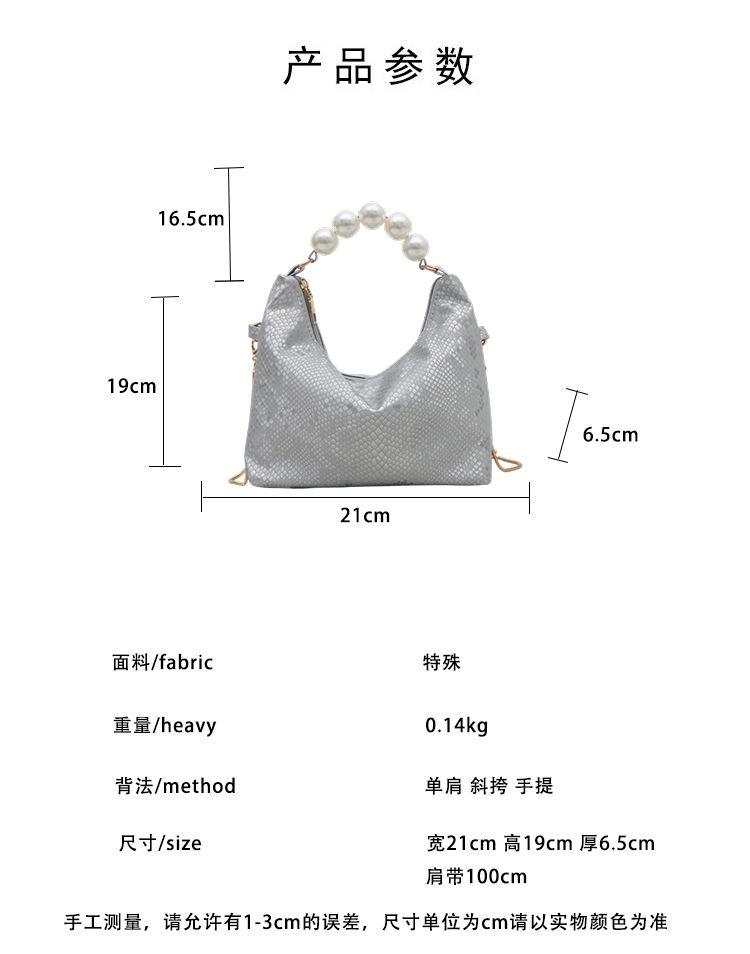 产品参数

16.5cm

19cm

6.5cm

21cm

面料/fabric
特殊

重量/heavy
0.14kg

背法/method
单肩 斜挎 手提

尺寸/size
宽21cm 高19cm 厚6.5cm
肩带100cm

手工测量，请允许有1-3cm的误差，尺寸单位为cm请以实物颜色为准